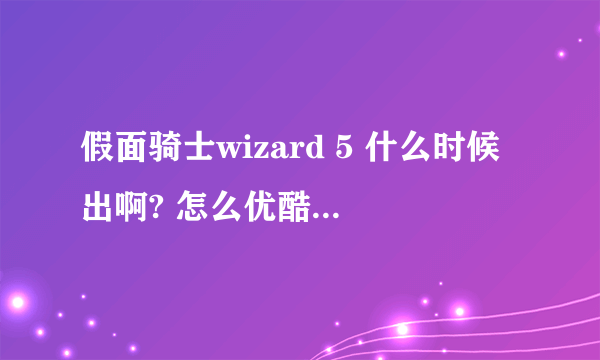 假面骑士wizard 5 什么时候出啊? 怎么优酷...